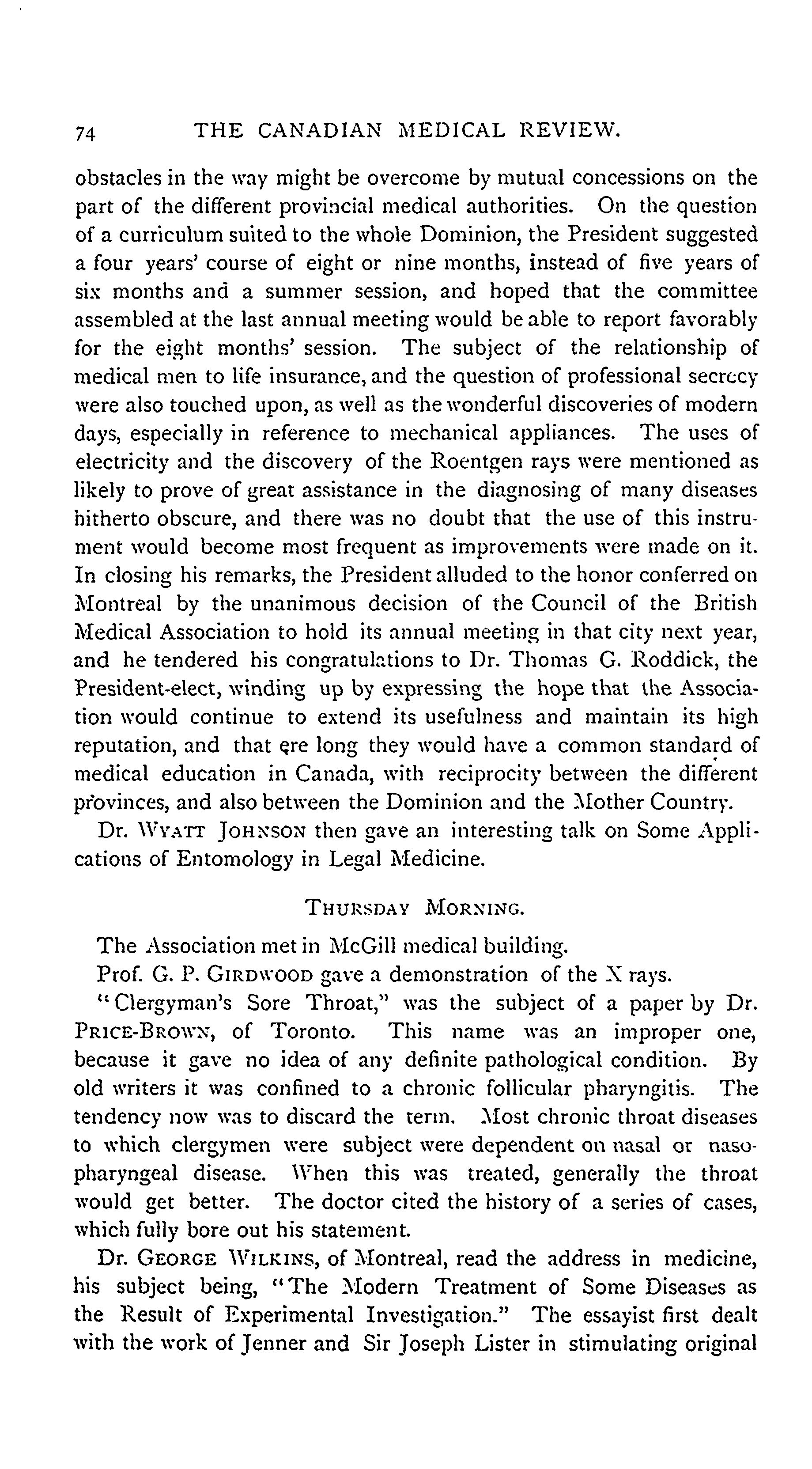 74 THE CANADIAN MEDICAL REVIEW.

obstacles in the way might be overcome by mutual concessions on the part of the different provincial medical authorities. On the question of a curriculum suited to the whole Dominion, the President suggested a four years' course of eight or nine months, instead of five years of six months and a summer session, and hoped that the committee assembled at the last annual meeting would be able to report favorably for the eight months' session. The subject of the relationship of medical men to life insurance, and the question of professional secrecy were also touched upon, as well as the wonderful discoveries of modern days, especially in reference to mechanical appliances. The uses of electricity and the discovery of the Roentgen rays were mentioned as likely to prove of great assistance in the diagnosing of many diseases hitherto obscure, and there was no doubt that the use of this instrument would become most frequent as improvements were made on it. In closing his remarks, the President alluded to the honor conferred on Montreal by the unanimous decision of the Council of the British Medical Association to hold its annual meeting in that city next year, and he tendered his congratulations to Dr. Thomas G. Roddick, the President-elect, winding up by expressing the hope that the Association would continue to extend its usefulness and maintain its high reputation, and that ere long they would have a common standard of medical education in Canada, with reciprocity between the different provinces, and also between the Dominion and the Mother Country.

Dr. WYATT JOHNSON then gave an interesting talk on Some Applications of Entomology in Legal Medicine.

THURSDAY MORNING.

The Association met in McGill medical building.

Prof. G. P. GIRDWOOD gave a demonstration of the X rays.

"Clergyman's Sore Throat," was the subject of a paper by Dr. PRICE-BROWN, of Toronto. This name was an improper one, because it gave no idea of any definite pathological condition. By old writers it was confined to a chronic follicular pharyngitis. The tendency now was to discard the term. Most chronic throat diseases to which clergymen were subject were dependent on nasal or nasopharyngeal disease. When this was treated, generally the throat would get better. The doctor cited the history of a series of cases, which fully bore out his statement.

Dr. GEORGE WILKINS, of Montreal, read the address in medicine, his subject being, "The Modern Treatment of Some Diseases as the Result of Experimental Investigation." The essayist first dealt with the work of Jenner and Sir Joseph Lister in stimulating original